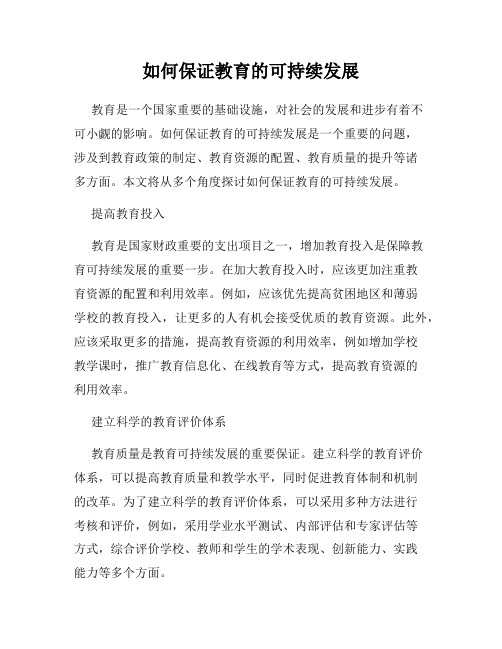 如何保证教育的可持续发展

教育是一个国家重要的基础设施，对社会的发展和进步有着不可小觑的影响。如何保证教育的可持续发展是一个重要的问题，涉及到教育政策的制定、教育资源的配置、教育质量的提升等诸多方面。本文将从多个角度探讨如何保证教育的可持续发展。

提高教育投入

教育是国家财政重要的支出项目之一，增加教育投入是保障教育可持续发展的重要一步。在加大教育投入时，应该更加注重教育资源的配置和利用效率。例如，应该优先提高贫困地区和薄弱学校的教育投入，让更多的人有机会接受优质的教育资源。此外，应该采取更多的措施，提高教育资源的利用效率，例如增加学校教学课时，推广教育信息化、在线教育等方式，提高教育资源的利用效率。

建立科学的教育评价体系

教育质量是教育可持续发展的重要保证。建立科学的教育评价体系，可以提高教育质量和教学水平，同时促进教育体制和机制的改革。为了建立科学的教育评价体系，可以采用多种方法进行考核和评价，例如，采用学业水平测试、内部评估和专家评估等方式，综合评价学校、教师和学生的学术表现、创新能力、实践能力等多个方面。